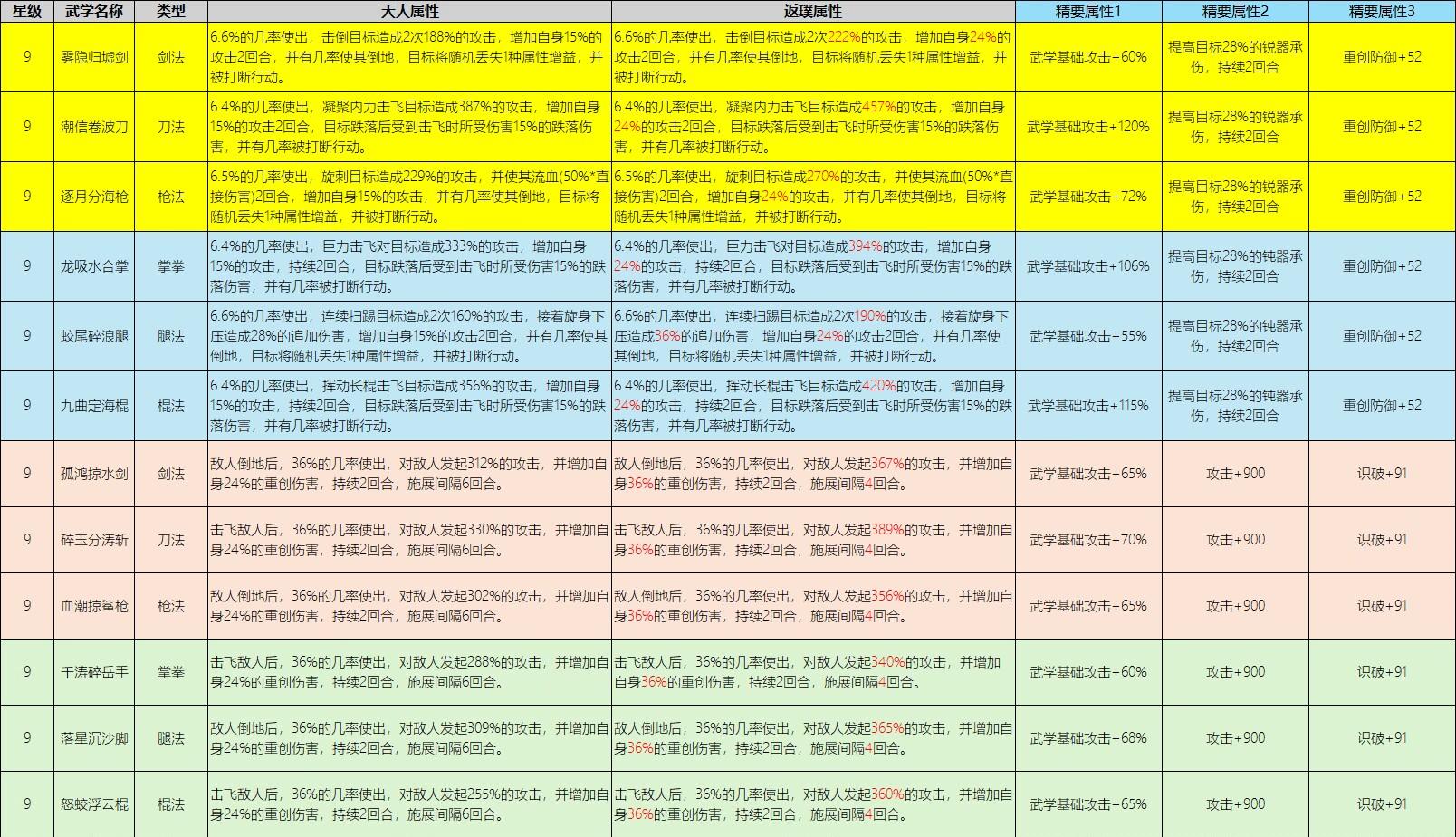 | 星级 | 武学名称 | 类型 | 天人属性 | 返璞属性 | 精要属性1 | 精要属性2 | 精要属性3 |
|---|---|---|---|---|---|---|---|
| 9 | 雾隐归墟剑 | 剑法 | 6.6%的几率使出，击倒目标造成2次188%的攻击，增加自身15%的攻击2回合，并有几率使其倒地，目标将随机丢失1种属性增益，并被打断行动。 | 6.6%的几率使出，击倒目标造成2次222%的攻击，增加自身24%的攻击2回合，并有几率使其倒地，目标将随机丢失1种属性增益，并被打断行动。 | 武学基础攻击+60% | 提高目标28%的锐器承伤，持续2回合 | 重创防御+52 |
| 9 | 潮信卷波刀 | 刀法 | 6.4%的几率使出，凝聚内力击飞目标造成387%的攻击，增加自身15%的攻击2回合，目标跌落后受到击飞时所受伤害15%的跌落伤害，并有几率被打断行动。 | 6.4%的几率使出，凝聚内力击飞目标造成457%的攻击，增加自身24%的攻击2回合，目标跌落后受到击飞时所受伤害15%的跌落伤害，并有几率被打断行动。 | 武学基础攻击+120% | 提高目标28%的锐器承伤，持续2回合 | 重创防御+52 |
| 9 | 逐月分海枪 | 枪法 | 6.5%的几率使出，旋刺目标造成229%的攻击，并使其流血(50%*直接伤害)2回合，增加自身15%的攻击，并有几率使其倒地，目标将随机丢失1种属性增益，并被打断行动。 | 6.5%的几率使出，旋刺目标造成270%的攻击，并使其流血(50%*直接伤害)2回合，增加自身24%的攻击，并有几率使其倒地，目标将随机丢失1种属性增益，并被打断行动。 | 武学基础攻击+72% | 提高目标28%的锐器承伤，持续2回合 | 重创防御+52 |
| 9 | 龙吸水合掌 | 掌拳 | 6.4%的几率使出，巨力击飞对目标造成333%的攻击，增加自身15%的攻击，持续2回合，目标跌落后受到击飞时所受伤害15%的跌落伤害，并有几率被打断行动。 | 6.4%的几率使出，巨力击飞对目标造成394%的攻击，增加自身24%的攻击，持续2回合，目标跌落后受到击飞时所受伤害15%的跌落伤害，并有几率被打断行动。 | 武学基础攻击+106% | 提高目标28%的钝器承伤，持续2回合 | 重创防御+52 |
| 9 | 蛟尾碎浪腿 | 腿法 | 6.6%的几率使出，连续扫踢目标造成2次160%的攻击，接着旋身下压造成28%的追加伤害，增加自身15%的攻击2回合，并有几率使其倒地，目标将随机丢失1种属性增益，并被打断行动。 | 6.6%的几率使出，连续扫踢目标造成2次190%的攻击，接着旋身下压造成36%的追加伤害，增加自身24%的攻击2回合，并有几率使其倒地，目标将随机丢失1种属性增益，并被打断行动。 | 武学基础攻击+55% | 提高目标28%的钝器承伤，持续2回合 | 重创防御+52 |
| 9 | 九曲定海棍 | 棍法 | 6.4%的几率使出，挥动长棍击飞目标造成356%的攻击，增加自身15%的攻击，持续2回合，目标跌落后受到击飞时所受伤害15%的跌落伤害，并有几率被打断行动。 | 6.4%的几率使出，挥动长棍击飞目标造成420%的攻击，增加自身24%的攻击，持续2回合，目标跌落后受到击飞时所受伤害15%的跌落伤害，并有几率被打断行动。 | 武学基础攻击+115% | 提高目标28%的钝器承伤，持续2回合 | 重创防御+52 |
| 9 | 孤鸿掠水剑 | 剑法 | 敌人倒地后，36%的几率使出，对敌人发起312%的攻击，并增加自身24%的重创伤害，持续2回合，施展间隔6回合。 | 敌人倒地后，36%的几率使出，对敌人发起367%的攻击，并增加自身36%的重创伤害，持续2回合，施展间隔4回合。 | 武学基础攻击+65% | 攻击+900 | 识破+91 |
| 9 | 碎玉分涛斩 | 刀法 | 击飞敌人后，36%的几率使出，对敌人发起330%的攻击，并增加自身24%的重创伤害，持续2回合，施展间隔6回合。 | 击飞敌人后，36%的几率使出，对敌人发起389%的攻击，并增加自身36%的重创伤害，持续2回合，施展间隔4回合。 | 武学基础攻击+70% | 攻击+900 | 识破+91 |
| 9 | 血潮掠鲨枪 | 枪法 | 敌人倒地后，36%的几率使出，对敌人发起302%的攻击，并增加自身24%的重创伤害，持续2回合，施展间隔6回合。 | 敌人倒地后，36%的几率使出，对敌人发起356%的攻击，并增加自身36%的重创伤害，持续2回合，施展间隔4回合。 | 武学基础攻击+65% | 攻击+900 | 识破+91 |
| 9 | 千涛碎岳手 | 掌拳 | 击飞敌人后，36%的几率使出，对敌人发起288%的攻击，并增加自身24%的重创伤害，持续2回合，施展间隔6回合。 | 击飞敌人后，36%的几率使出，对敌人发起340%的攻击，并增加自身36%的重创伤害，持续2回合，施展间隔4回合。 | 武学基础攻击+60% | 攻击+900 | 识破+91 |
| 9 | 落星沉沙脚 | 腿法 | 敌人倒地后，36%的几率使出，对敌人发起309%的攻击，并增加自身24%的重创伤害，持续2回合，施展间隔6回合。 | 敌人倒地后，36%的几率使出，对敌人发起365%的攻击，并增加自身36%的重创伤害，持续2回合，施展间隔4回合。 | 武学基础攻击+68% | 攻击+900 | 识破+91 |
| 9 | 怒蛟浮云棍 | 棍法 | 击飞敌人后，36%的几率使出，对敌人发起255%的攻击，并增加自身24%的重创伤害，持续2回合，施展间隔6回合。 | 击飞敌人后，36%的几率使出，对敌人发起360%的攻击，并增加自身36%的重创伤害，持续2回合，施展间隔4回合。 | 武学基础攻击+65% | 攻击+900 | 识破+91 |